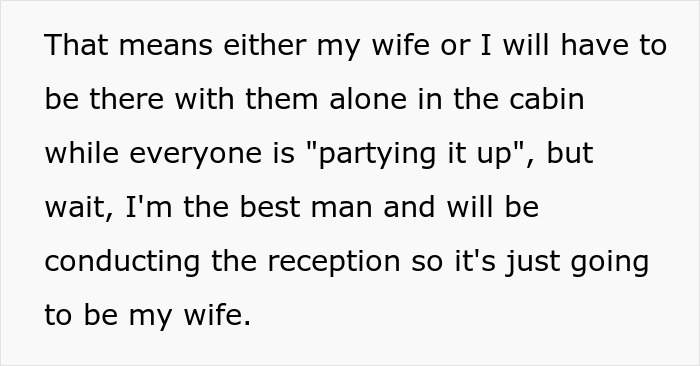 That means either my wife or I will have to be there with them alone in the cabin while everyone is "partying it up", but wait, I'm the best man and will be conducting the reception so it's just going to be my wife.